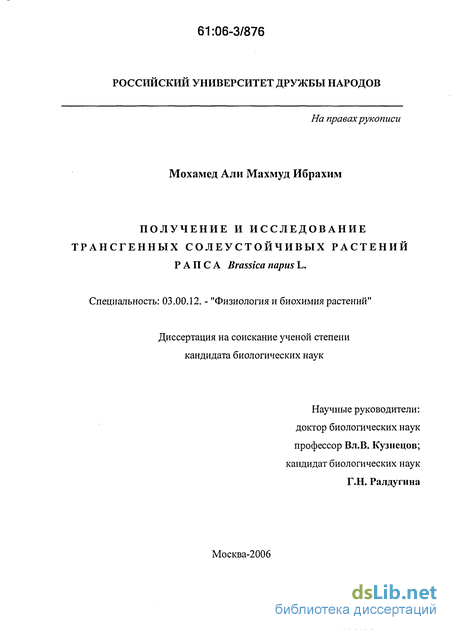 61:06-3/876

РОССИЙСКИЙ УНИВЕРСИТЕТ ДРУЖБЫ НАРОДОВ

На правах рукописи

Мохамед Али Махмуд Ибрахим

ПОЛУЧЕНИЕ И ИССЛЕДОВАНИЕ ТРАНСГЕННЫХ СОЛЕУСТОЙЧИВЫХ РАСТЕНИЙ РАПСА Brassica napus L.

Специальность: 03.00.12. - "Физиология и биохимия растений"

Диссертация на соискание ученой степени кандидата биологических наук

Научные руководители:
доктор биологических наук
профессор Вл.В. Кузнецов;
кандидат биологических наук
Г.Н. Ралдугина

Москва-2006

dsLib.net
библиотека диссертаций